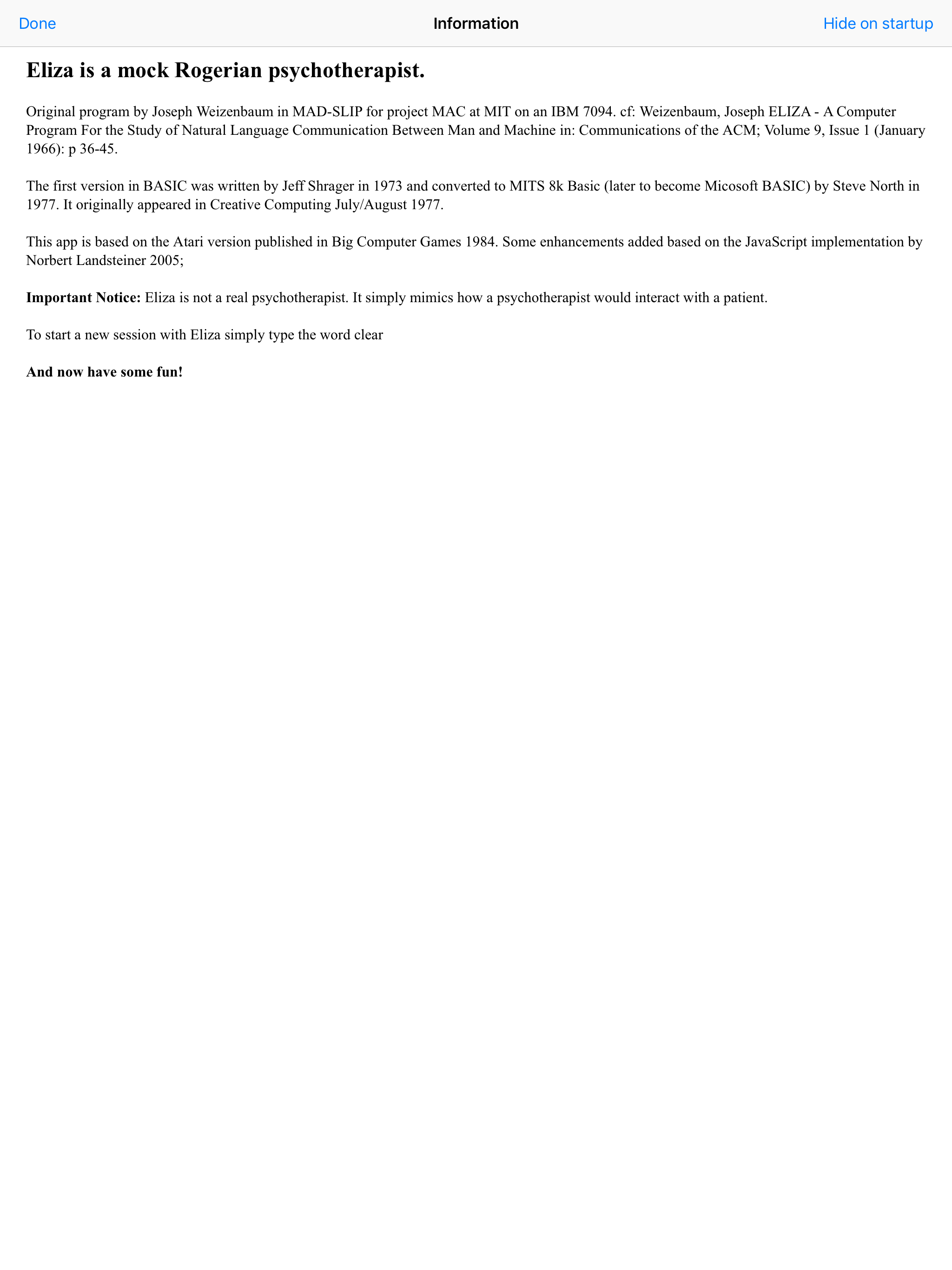 Done
Information
Hide on startup

Eliza is a mock Rogerian psychotherapist.

Original program by Joseph Weizenbaum in MAD-SLIP for project MAC at MIT on an IBM 7094. cf: Weizenbaum, Joseph ELIZA - A Computer Program For the Study of Natural Language Communication Between Man and Machine in: Communications of the ACM; Volume 9, Issue 1 (January 1966): p 36-45.

The first version in BASIC was written by Jeff Shrager in 1973 and converted to MITS 8k Basic (later to become Micosoft BASIC) by Steve North in 1977. It originally appeared in Creative Computing July/August 1977.

This app is based on the Atari version published in Big Computer Games 1984. Some enhancements added based on the JavaScript implementation by Norbert Landsteiner 2005;

Important Notice: Eliza is not a real psychotherapist. It simply mimics how a psychotherapist would interact with a patient.

To start a new session with Eliza simply type the word clear

And now have some fun!